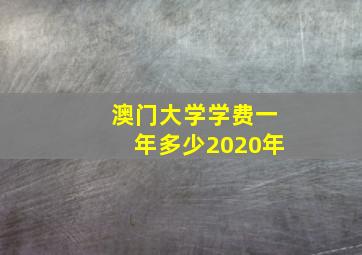 澳门大学学费一年多少2020年